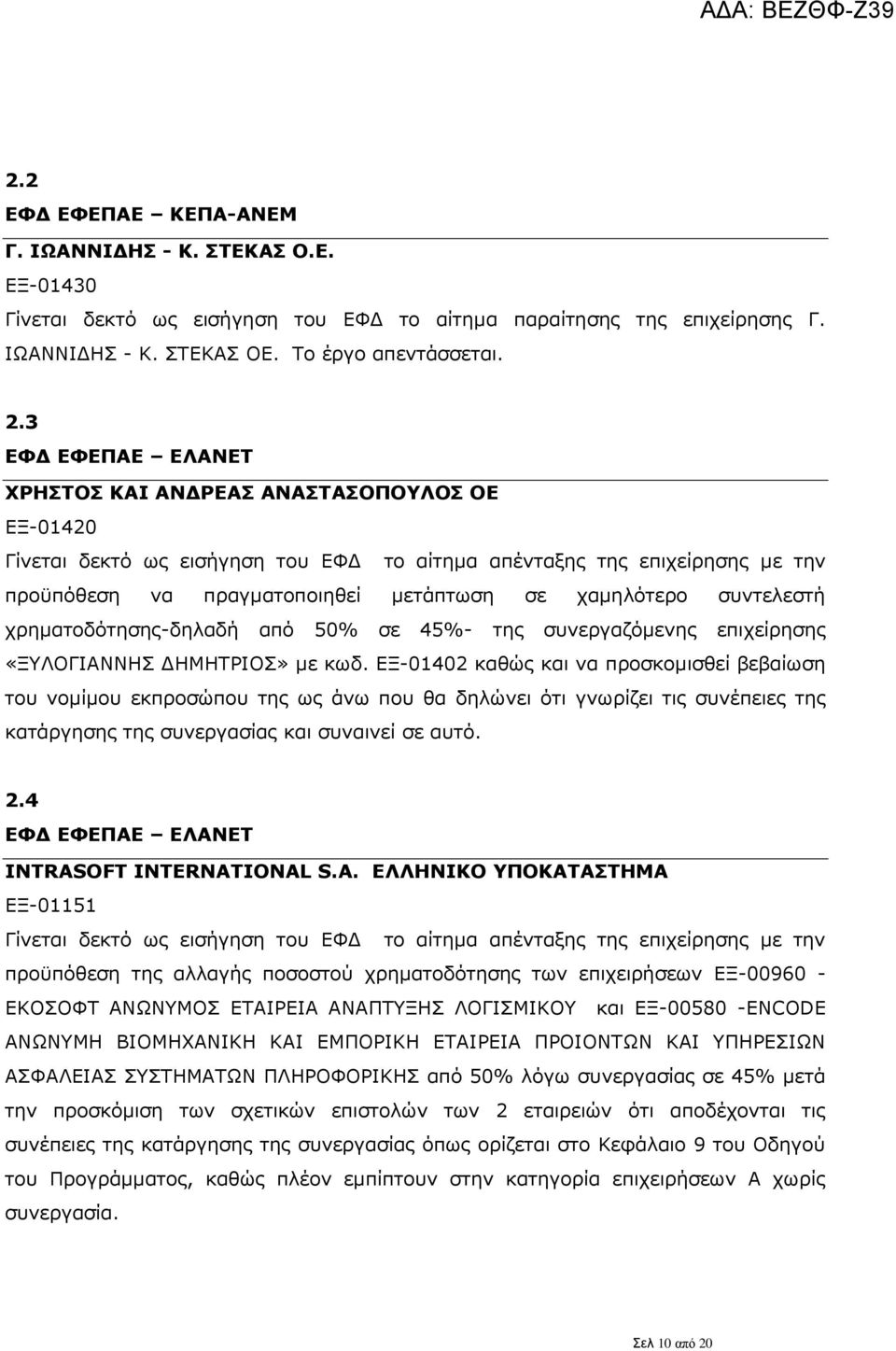 ΑΔΑ: ΒΕΖΘΦ-Ζ39

2.2
ΕΦΔ ΕΦΕΠΑΕ – ΚΕΠΑ-ΑΝΕΜ
Γ. ΙΩΑΝΝΙΔΗΣ - Κ. ΣΤΕΚΑΣ Ο.Ε.
ΕΞ-01430
Γίνεται δεκτό ως εισήγηση του ΕΦΔ το αίτημα παραίτησης της επιχείρησης Γ. ΙΩΑΝΝΙΔΗΣ - Κ. ΣΤΕΚΑΣ ΟΕ. Το έργο απεντάσσεται.

2.3
ΕΦΔ ΕΦΕΠΑΕ – ΕΛΑΝΕΤ
ΧΡΗΣΤΟΣ ΚΑΙ ΑΝΔΡΕΑΣ ΑΝΑΣΤΑΣΟΠΟΥΛΟΣ ΟΕ
ΕΞ-01420
Γίνεται δεκτό ως εισήγηση του ΕΦΔ το αίτημα απένταξης της επιχείρησης με την προϋπόθεση να πραγματοποιηθεί μετάπτωση σε χαμηλότερο συντελεστή χρηματοδότησης-δηλαδή από 50% σε 45%- της συνεργαζόμενης επιχείρησης «ΞΥΛΟΓΙΑΝΝΗΣ ΔΗΜΗΤΡΙΟΣ» με κωδ. ΕΞ-01402 καθώς και να προσκομισθεί βεβαίωση του νομίμου εκπροσώπου της ως άνω που θα δηλώνει ότι γνωρίζει τις συνέπειες της κατάργησης της συνεργασίας και συναινεί σε αυτό.

2.4
ΕΦΔ ΕΦΕΠΑΕ – ΕΛΑΝΕΤ
INTRASOFT INTERNATIONAL S.A. ΕΛΛΗΝΙΚΟ ΥΠΟΚΑΤΑΣΤΗΜΑ
ΕΞ-01151
Γίνεται δεκτό ως εισήγηση του ΕΦΔ το αίτημα απένταξης της επιχείρησης με την προϋπόθεση της αλλαγής ποσοστού χρηματοδότησης των επιχειρήσεων ΕΞ-00960 - ΕΚΟΣΟΦΤ ΑΝΩΝΥΜΟΣ ΕΤΑΙΡΕΙΑ ΑΝΑΠΤΥΞΗΣ ΛΟΓΙΣΜΙΚΟΥ και ΕΞ-00580 -ENCODE ΑΝΩΝΥΜΗ ΒΙΟΜΗΧΑΝΙΚΗ ΚΑΙ ΕΜΠΟΡΙΚΗ ΕΤΑΙΡΕΙΑ ΠΡΟΙΟΝΤΩΝ ΚΑΙ ΥΠΗΡΕΣΙΩΝ ΑΣΦΑΛΕΙΑΣ ΣΥΣΤΗΜΑΤΩΝ ΠΛΗΡΟΦΟΡΙΚΗΣ από 50% λόγω συνεργασίας σε 45% μετά την προσκόμιση των σχετικών επιστολών των 2 εταιρειών ότι αποδέχονται τις συνέπειες της κατάργησης της συνεργασίας όπως ορίζεται στο Κεφάλαιο 9 του Οδηγού του Προγράμματος, καθώς πλέον εμπίπτουν στην κατηγορία επιχειρήσεων Α χωρίς συνεργασία.

Σελ 10 από 20